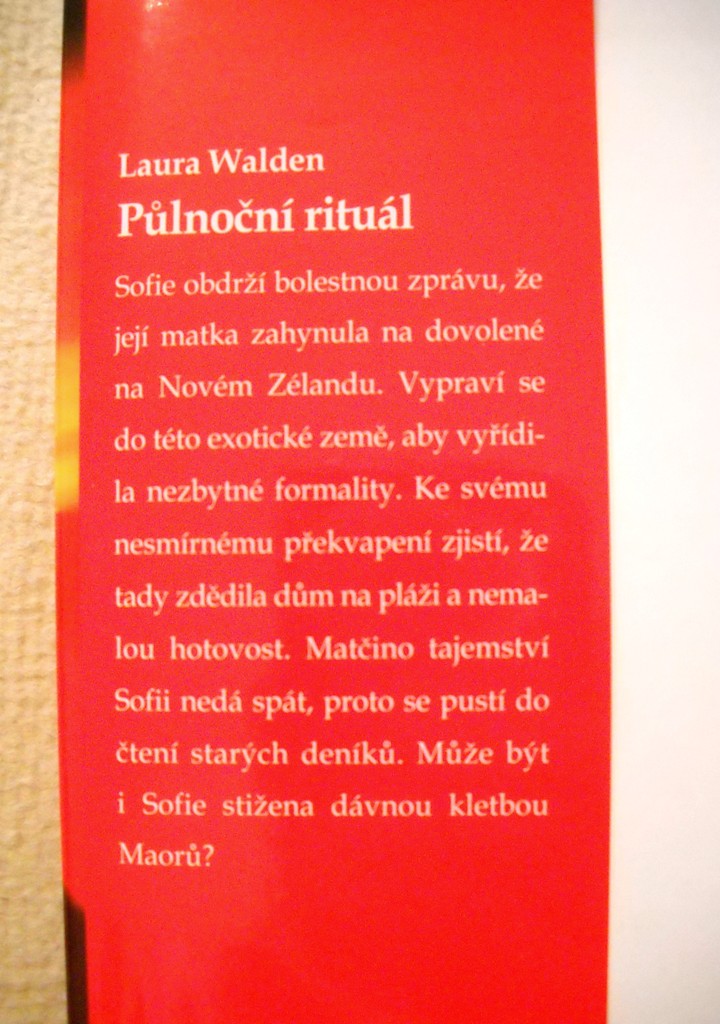 Laura Walden
Půlnoční rituál

Sofie obdrží bolestnou zprávu, že její matka zahynula na dovolené na Novém Zélandu. Vypraví se do této exotické země, aby vyřídila nezbytné formality. Ke svému nesmírnému překvapení zjistí, že tady zdědila dům na pláži a nemalou hotovost. Matčino tajemství Sofii nedá spát, proto se pustí do čtení starých deníků. Může být i Sofie stižena dávnou kletbou Maorů?